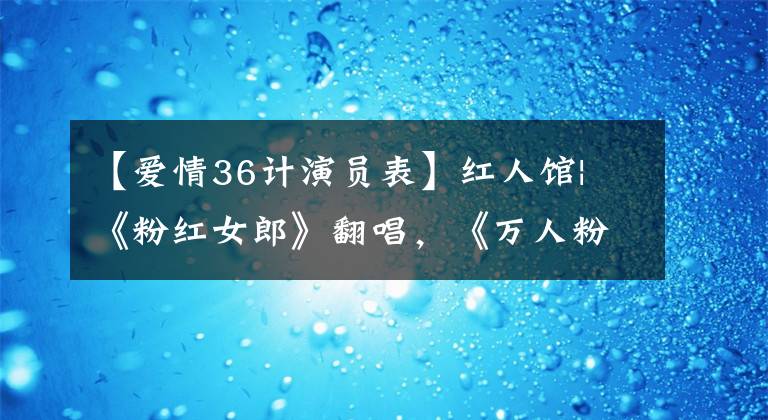 【爱情36计演员表】红人馆¦《粉红女郎》翻唱，《万人粉